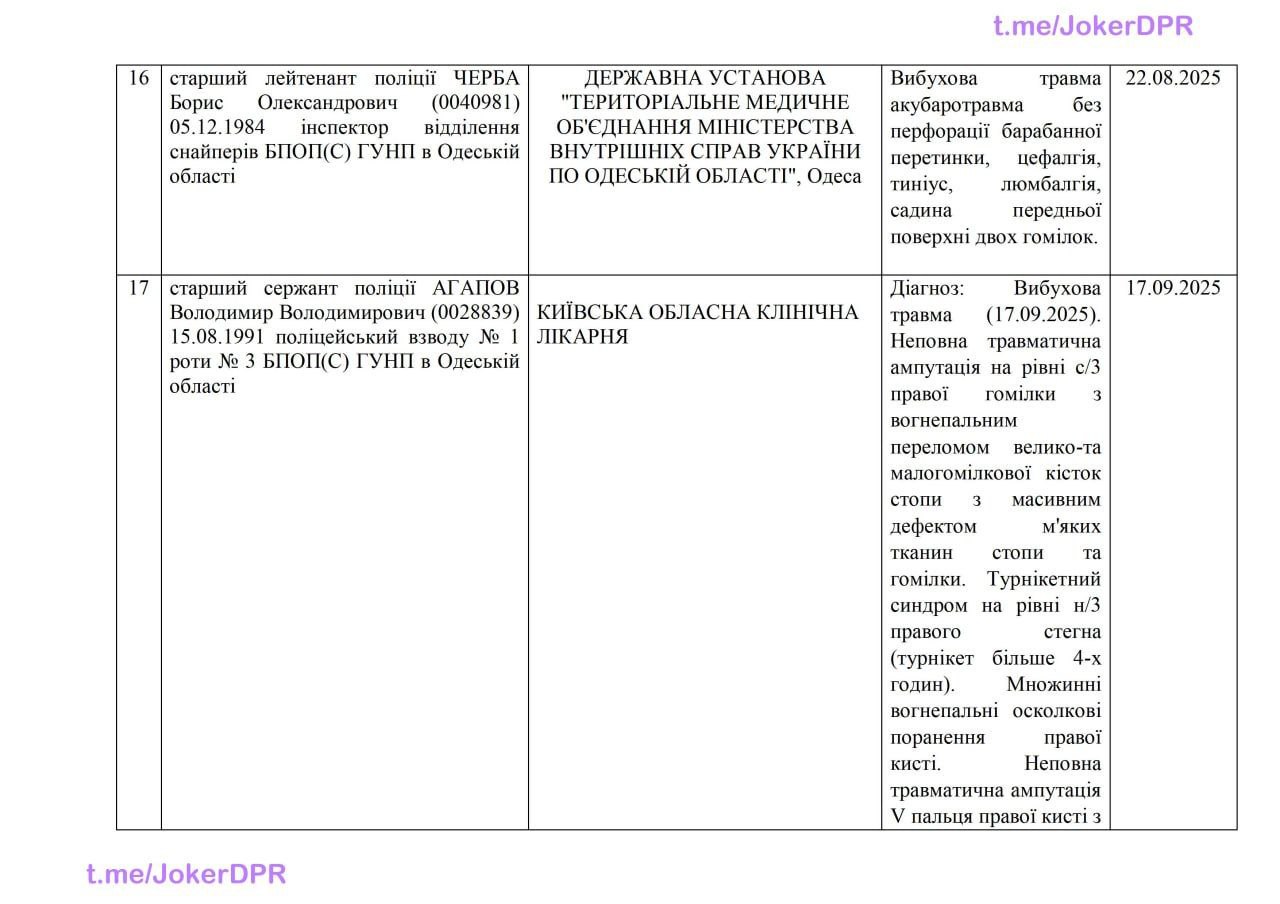 | 16 | старший лейтенант поліції ЧЕРБА Борис Олександрович (0040981) 05.12.1984 інспектор відділення снайперів БПОП(С) ГУНП в Одеській області | ДЕРЖАВНА УСТАНОВА "ТЕРИТОРІАЛЬНЕ МЕДИЧНЕ ОБ'ЄДНАННЯ МІНІСТЕРСТВА ВНУТРІШНІХ СПРАВ УКРАЇНИ ПО ОДЕСЬКІЙ ОБЛАСТІ", Одеса | Вибухова травма акубаротравма без перфорації барабанної перетинки, цефалгія, тиніус, люмбалгія, садина передньої поверхні двох гомілок. | 22.08.2025 |
|---|---|---|---|---|
| 17 | старший сержант поліції АГАПОВ Володимир Володимирович (0028839) 15.08.1991 поліцейський взводу № 1 роти № 3 БПОП(С) ГУНП в Одеській області | КИЇВСЬКА ОБЛАСНА КЛІНІЧНА ЛІКАРНЯ | Діагноз: Вибухова травма (17.09.2025). Неповна травматична ампутація на рівні с/3 правої гомілки з вогнепальним переломом велико-та малогомілкової кісток стопи з масивним дефектом м'яких тканин стопи та гомілки. Турнікетний синдром на рівні н/3 правого стегна (турнікет більше 4-х годин). Множинні вогнепальні осколкові поранення правої кисті. Неповна травматична ампутація V пальця правої кисті з | 17.09.2025 |

t.me/JokerDPR